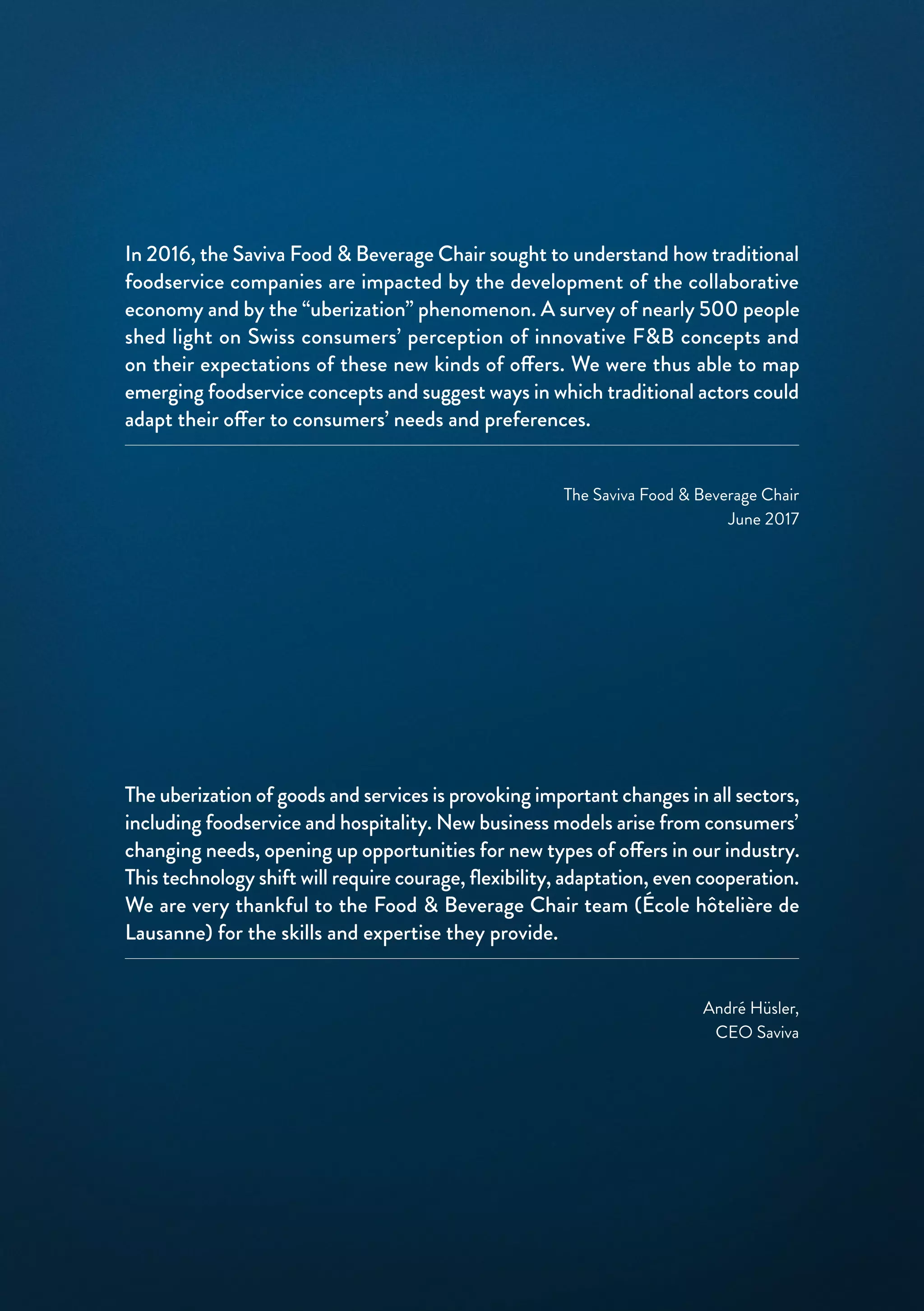 In 2016, the Saviva Food & Beverage Chair sought to understand how traditional foodservice companies are impacted by the development of the collaborative economy and by the “uberization” phenomenon. A survey of nearly 500 people shed light on Swiss consumers’ perception of innovative F&B concepts and on their expectations of these new kinds of offers. We were thus able to map emerging foodservice concepts and suggest ways in which traditional actors could adapt their offer to consumers’ needs and preferences.

The Saviva Food & Beverage Chair
June 2017

The uberization of goods and services is provoking important changes in all sectors, including foodservice and hospitality. New business models arise from consumers’ changing needs, opening up opportunities for new types of offers in our industry. This technology shift will require courage, flexibility, adaptation, even cooperation. We are very thankful to the Food & Beverage Chair team (École hôtelière de Lausanne) for the skills and expertise they provide.

André Hüsler,
CEO Saviva